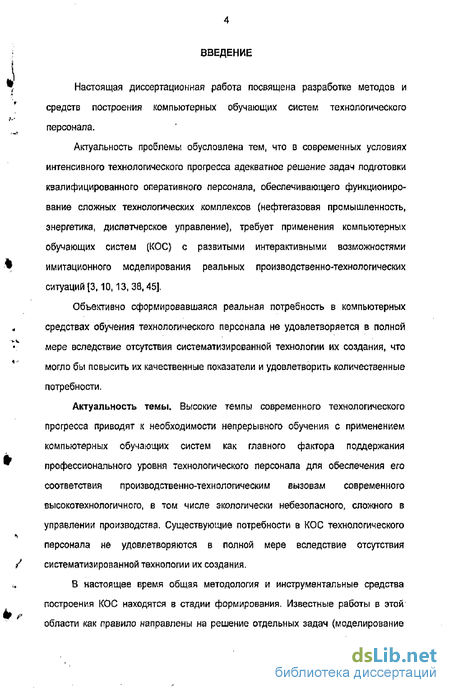 4

ВВЕДЕНИЕ

Настоящая диссертационная работа посвящена разработке методов и средств построения компьютерных обучающих систем технологического персонала.

Актуальность проблемы обусловлена тем, что в современных условиях интенсивного технологического прогресса адекватное решение задач подготовки квалифицированного оперативного персонала, обеспечивающего функционирование сложных технологических комплексов (нефтегазовая промышленность, энергетика, диспетчерское управление), требует применения компьютерных обучающих систем (КОС) с развитыми интерактивными возможностями имитационного моделирования реальных производственно-технологических ситуаций [3, 10, 13, 38, 45].

Объективно сформировавшаяся реальная потребность в компьютерных средствах обучения технологического персонала не удовлетворяется в полной мере вследствие отсутствия систематизированной технологии их создания, что могло бы повысить их качественные показатели и удовлетворить количественные потребности.

Актуальность темы. Высокие темпы современного технологического прогресса приводят к необходимости непрерывного обучения с применением компьютерных обучающих систем как главного фактора поддержания профессионального уровня технологического персонала для обеспечения его соответствия производственно-технологическим вызовам современного высокотехнологичного, в том числе экологически небезопасного, сложного в управлении производства. Существующие потребности в КОС технологического персонала не удовлетворяются в полной мере вследствие отсутствия систематизированной технологии их создания.

В настоящее время общая методология и инструментальные средства построения КОС находятся в стадии формирования. Известные работы в этой области как правило направлены на решение отдельных задач (моделирование

dsLib.net
библиотека диссертаций